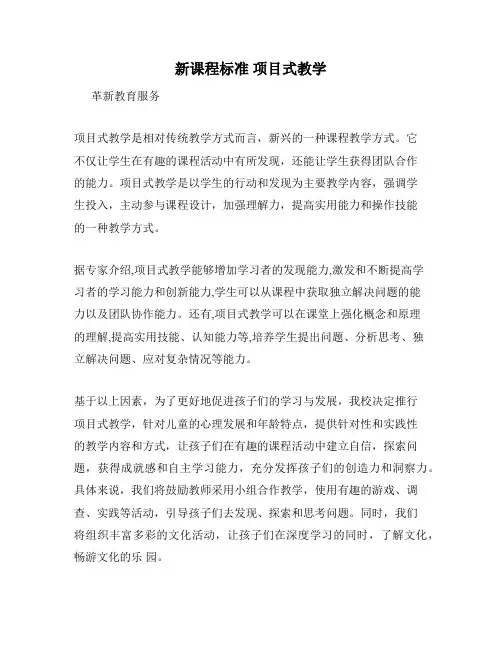 新课程标准 项目式教学

革新教育服务

项目式教学是相对传统教学方式而言，新兴的一种课程教学方式。它不仅让学生在有趣的课程活动中有所发现，还能让学生获得团队合作的能力。项目式教学是以学生的行动和发现为主要教学内容，强调学生投入，主动参与课程设计，加强理解力，提高实用能力和操作技能的一种教学方式。

据专家介绍,项目式教学能够增加学习者的发现能力,激发和不断提高学习者的学习能力和创新能力,学生可以从课程中获取独立解决问题的能力以及团队协作能力。还有,项目式教学可以在课堂上强化概念和原理的理解,提高实用技能、认知能力等,培养学生提出问题、分析思考、独立解决问题、应对复杂情况等能力。

基于以上因素，为了更好地促进孩子们的学习与发展，我校决定推行项目式教学，针对儿童的心理发展和年龄特点，提供针对性和实践性的教学内容和方式，让孩子们在有趣的课程活动中建立自信，探索问题，获得成就感和自主学习能力，充分发挥孩子们的创造力和洞察力。具体来说，我们将鼓励教师采用小组合作教学，使用有趣的游戏、调查、实践等活动，引导孩子们去发现、探索和思考问题。同时，我们将组织丰富多彩的文化活动，让孩子们在深度学习的同时，了解文化，畅游文化的乐 园。